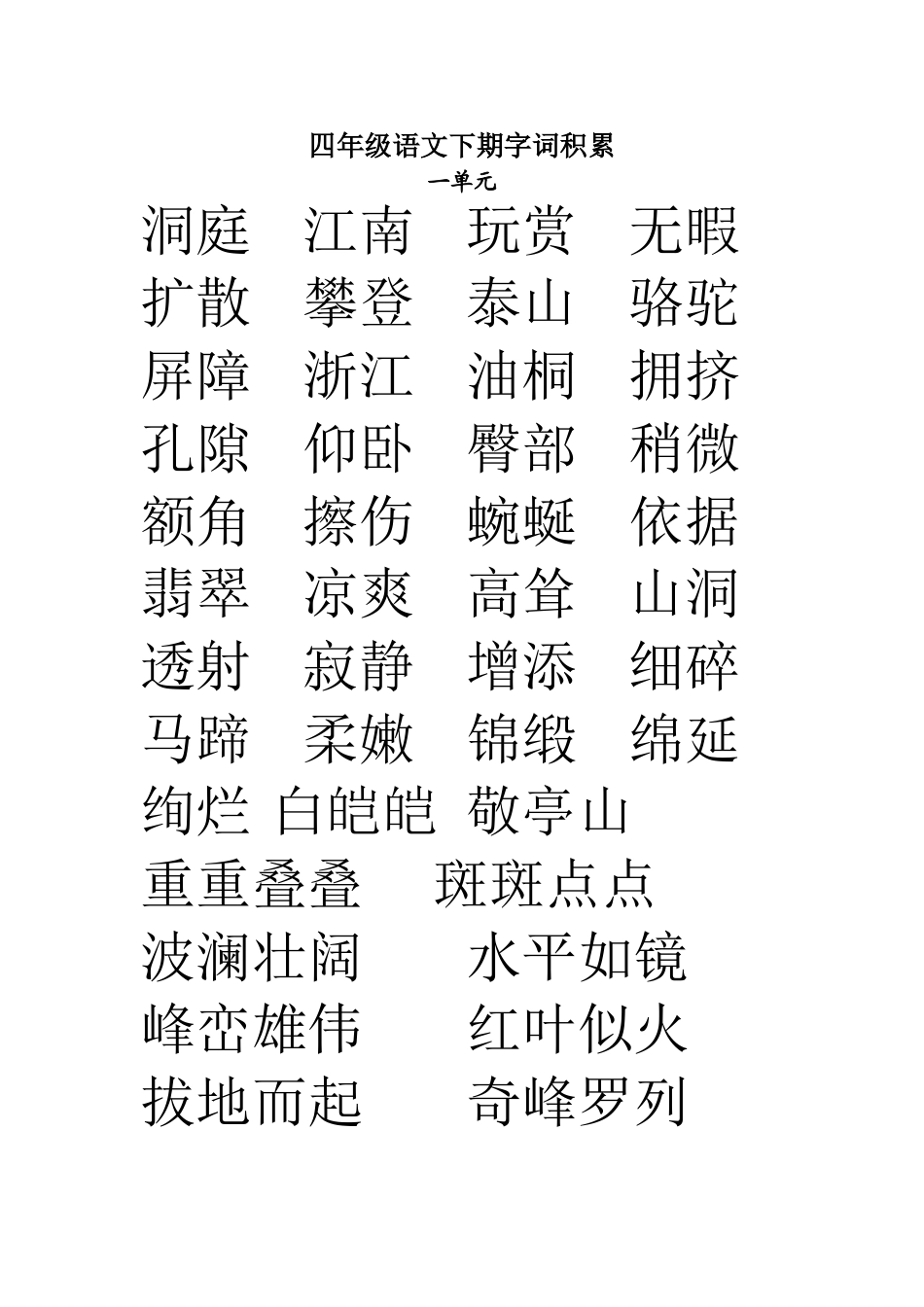 四年级语文下期字词积累
一单元

洞庭　江南　玩赏　无暇
扩散　攀登　泰山　骆驼
屏障　浙江　油桐　拥挤
孔隙　仰卧　臀部　稍微
额角　擦伤　蜿蜒　依据
翡翠　凉爽　高耸　山洞
透射　寂静　增添　细碎
马蹄　柔嫩　锦缎　绵延
绚烂　白皑皑　敬亭山
重重叠叠　斑斑点点
波澜壮阔　水平如镜
峰峦雄伟　红叶似火
拔地而起　奇峰罗列